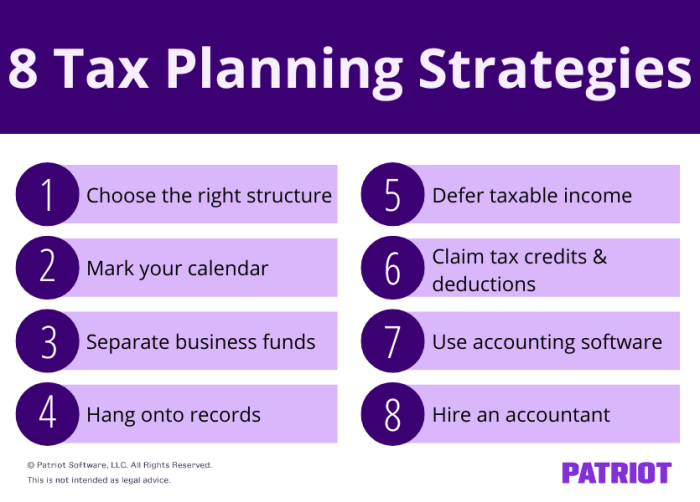 8 Tax Planning Strategies

1 Choose the right structure

2 Mark your calendar

3 Separate business funds

4 Hang onto records

5 Defer taxable income

6 Claim tax credits & deductions

7 Use accounting software

8 Hire an accountant

© Patriot Software, LLC. All Rights Reserved.
This is not intended as legal advice.

PATRIOT